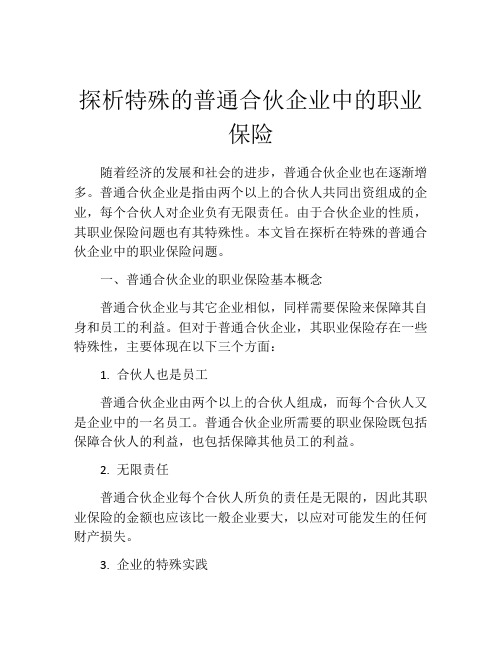 探析特殊的普通合伙企业中的职业保险

随着经济的发展和社会的进步，普通合伙企业也在逐渐增多。普通合伙企业是指由两个以上的合伙人共同出资组成的企业，每个合伙人对企业负有无限责任。由于合伙企业的性质，其职业保险问题也有其特殊性。本文旨在探析在特殊的普通合伙企业中的职业保险问题。

一、普通合伙企业的职业保险基本概念

普通合伙企业与其它企业相似，同样需要保险来保障其自身和员工的利益。但对于普通合伙企业，其职业保险存在一些特殊性，主要体现在以下三个方面：

1. 合伙人也是员工

普通合伙企业由两个以上的合伙人组成，而每个合伙人又是企业中的一名员工。普通合伙企业所需要的职业保险既包括保障合伙人的利益，也包括保障其他员工的利益。

2. 无限责任

普通合伙企业每个合伙人所负的责任是无限的，因此其职业保险的金额也应该比一般企业要大，以应对可能发生的任何财产损失。

3. 企业的特殊实践